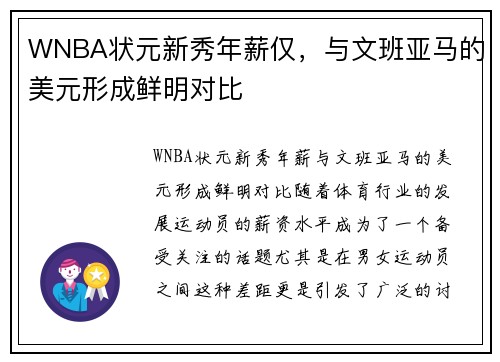 WNBA状元新秀年薪仅，与文班亚马的美元形成鲜明对比

WNBA状元新秀年薪与文班亚马的美元形成鲜明对比随着体育行业的发展运动员的薪资水平成为了一个备受关注的话题尤其是在男女运动员之间这种差距更是引发了广泛的讨